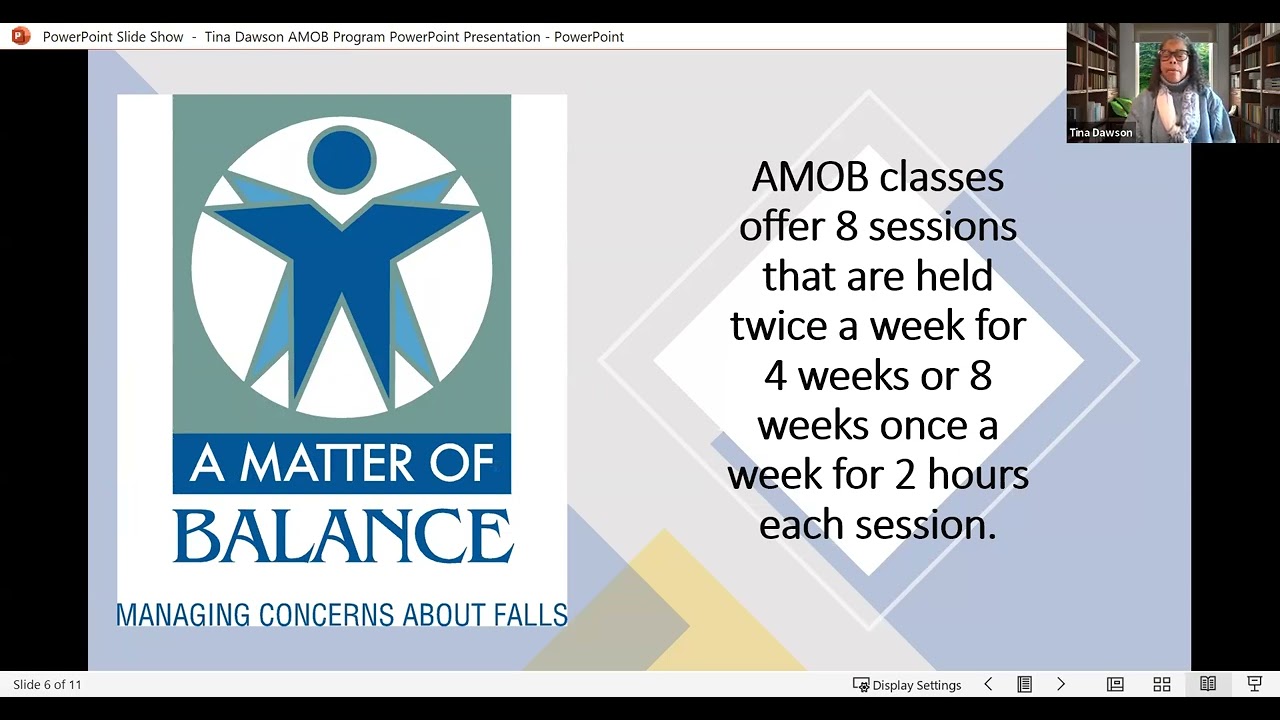 PowerPoint Slide Show - Tina Dawson AMOB Program PowerPoint Presentation - PowerPoint

Tina Dawson

A MATTER OF BALANCE

MANAGING CONCERNS ABOUT FALLS

AMOB classes offer 8 sessions that are held twice a week for 4 weeks or 8 weeks once a week for 2 hours each session.

Slide 6 of 11

Display Settings